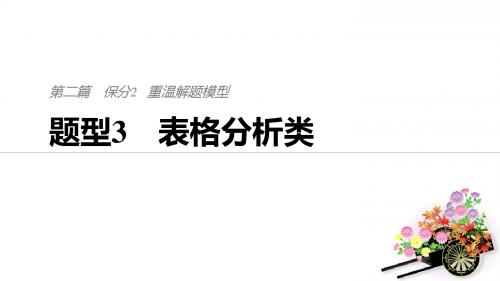 第二篇　保分2　重温解题模型

题型3　表格分析类